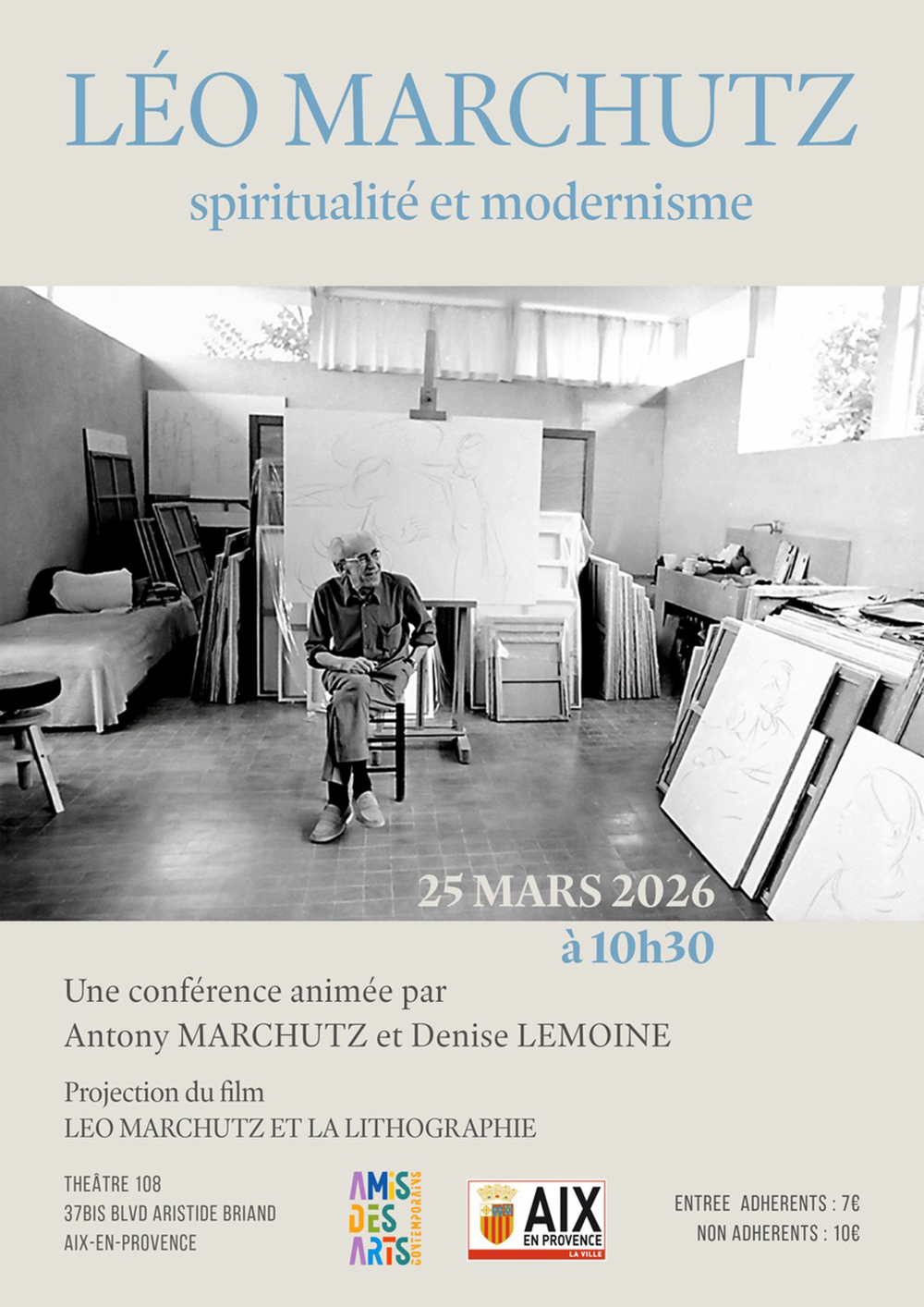 LÉO MARCHUTZ
spiritualité et modernisme

25 MARS 2026
à 10h30

Une conférence animée par
Antony MARCHUTZ et Denise LEMOINE

Projection du film
LEO MARCHUTZ ET LA LITHOGRAPHIE

THEÂTRE 108
37BIS BLVD ARISTIDE BRIAND
AIX-EN-PROVENCE

AMIS DES ARTS CONTEMPORAINS

AIX EN PROVENCE LA VILLE

ENTREE ADHERENTS : 7€
NON ADHERENTS : 10€